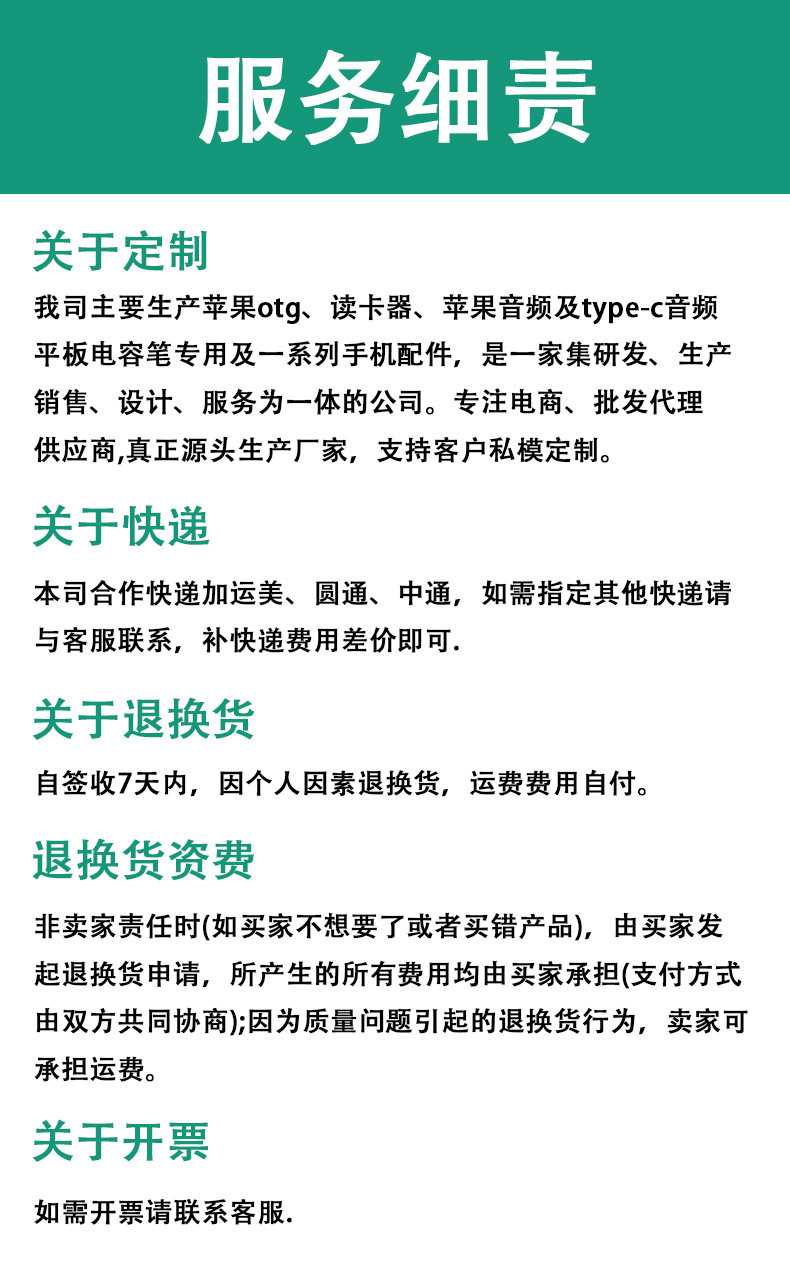 服务细责

关于定制

我司主要生产苹果otg、读卡器、苹果音频及type-c音频平板电容笔专用及一系列手机配件，是一家集研发、生产销售、设计、服务为一体的公司。专注电商、批发代理供应商,真正源头生产厂家，支持客户私模定制。

关于快递

本司合作快递加运美、圆通、中通，如需指定其他快递请与客服联系，补快递费用差价即可.

关于退换货

自签收7天内，因个人因素退换货，运费费用自付。

退换货资费

非卖家责任时(如买家不想要了或者买错产品)，由买家发起退换货申请，所产生的所有费用均由买家承担(支付方式由双方共同协商);因为质量问题引起的退换货行为，卖家可承担运费。

关于开票

如需开票请联系客服.